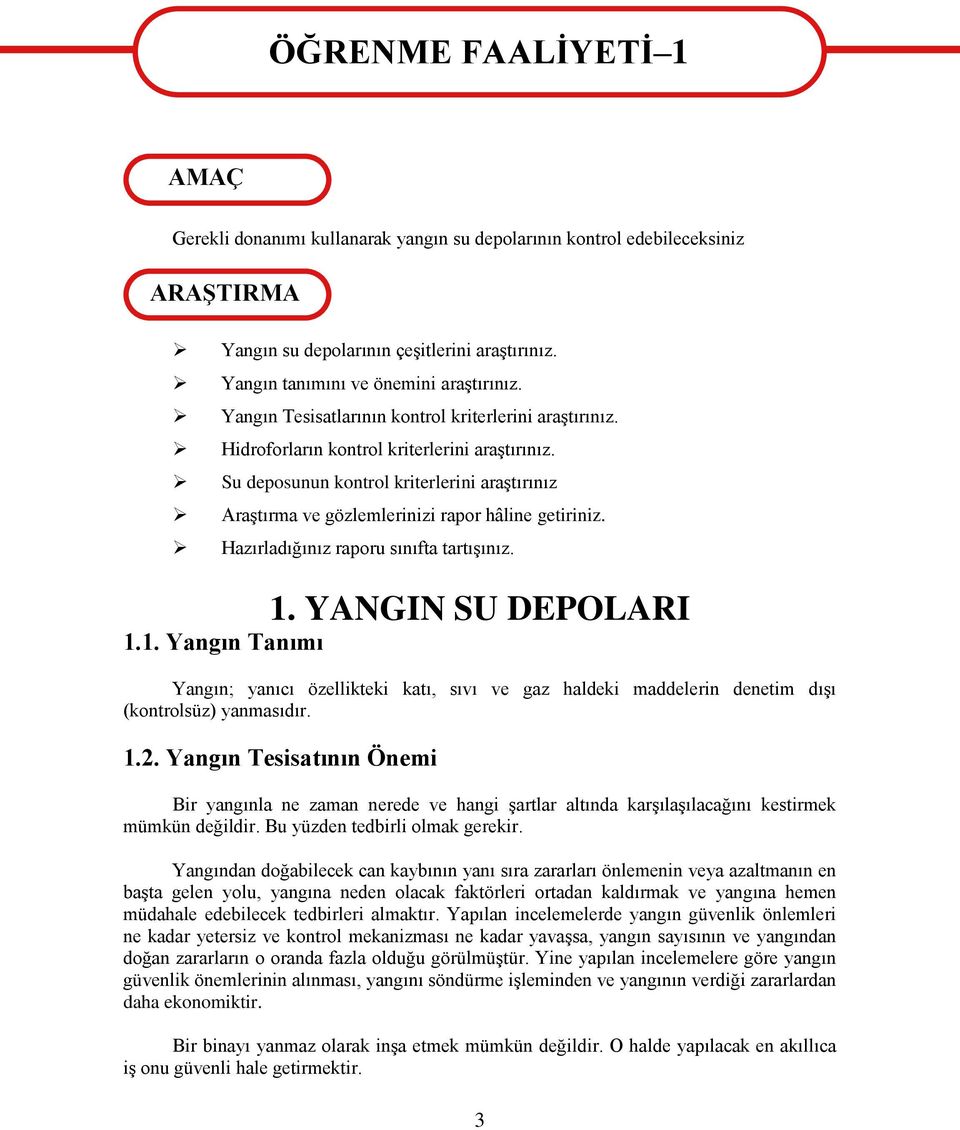 ÖĞRENME FAALİYETİ–1

AMAÇ

Gerekli donanımı kullanarak yangın su depolarının kontrol edebileceksiniz

ARAŞTIRMA

➢ Yangın su depolarının çeşitlerini araştırınız.
➢ Yangın tanımını ve önemini araştırınız.
➢ Yangın Tesisatlarının kontrol kriterlerini araştırınız.
➢ Hidroforların kontrol kriterlerini araştırınız.
➢ Su deposunun kontrol kriterlerini araştırınız
➢ Araştırma ve gözlemlerinizi rapor hâline getiriniz.
➢ Hazırladığınız raporu sınıfta tartışınız.

1. YANGIN SU DEPOLARI

1.1. Yangın Tanımı

Yangın; yanıcı özellikteki katı, sıvı ve gaz haldeki maddelerin denetim dışı (kontrolsüz) yanmasıdır.

1.2. Yangın Tesisatının Önemi

Bir yangınla ne zaman nerede ve hangi şartlar altında karşılaşılacağını kestirmek mümkün değildir. Bu yüzden tedbirli olmak gerekir.

Yangından doğabilecek can kaybının yanı sıra zararları önlemenin veya azaltmanın en başta gelen yolu, yangına neden olacak faktörleri ortadan kaldırmak ve yangına hemen müdahale edebilecek tedbirleri almaktır. Yapılan incelemelerde yangın güvenlik önlemleri ne kadar yetersiz ve kontrol mekanizması ne kadar yavaşsa, yangın sayısının ve yangından doğan zararların o oranda fazla olduğu görülmüştür. Yine yapılan incelemelere göre yangın güvenlik önemlerinin alınması, yangını söndürme işleminden ve yangının verdiği zararlardan daha ekonomiktir.

Bir binayı yanmaz olarak inşa etmek mümkün değildir. O halde yapılacak en akıllıca iş onu güvenli hale getirmektir.

3